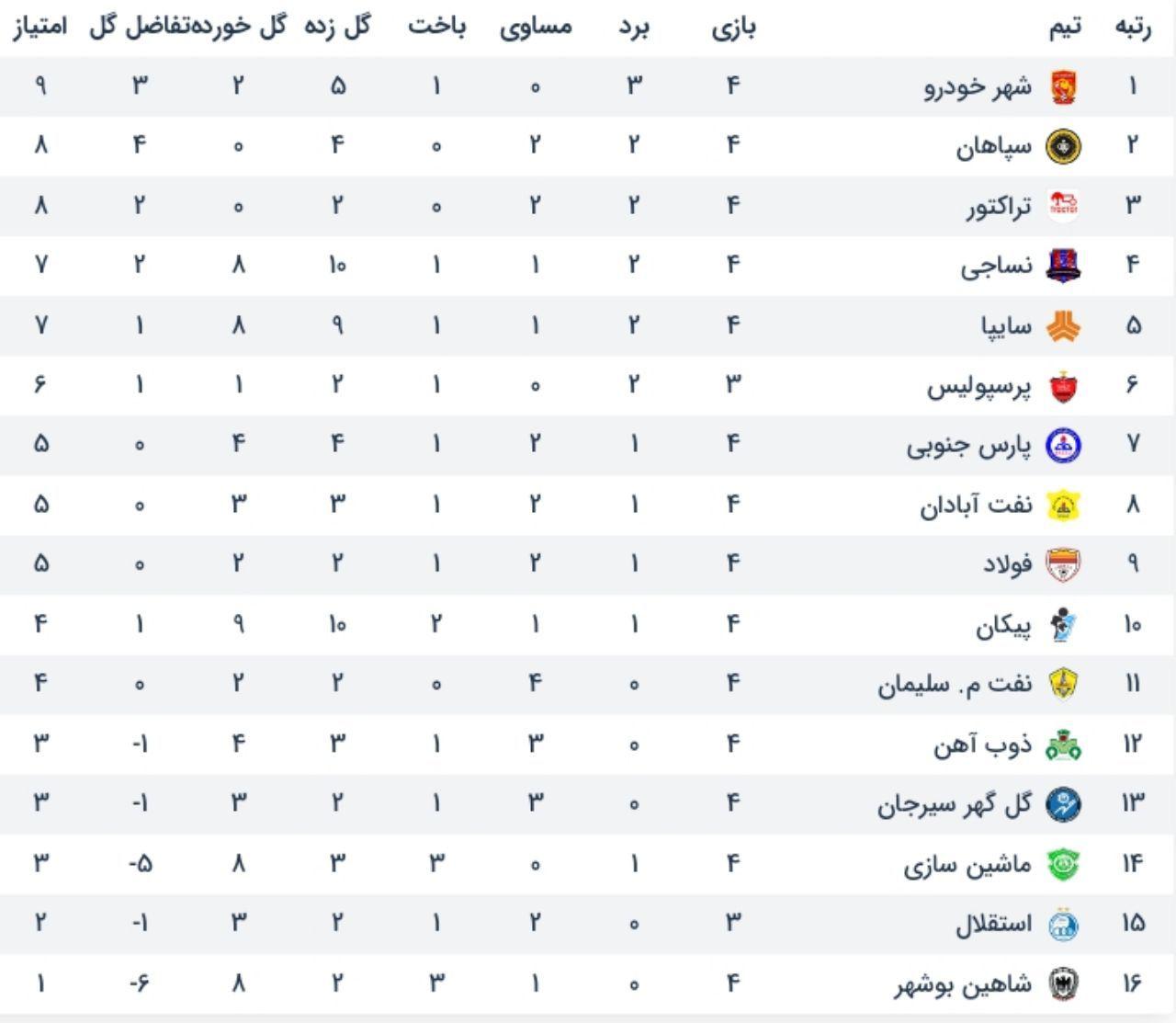 | رتبه | تیم | بازی | برد | مساوی | باخت | گل زده | گل خورده | تفاضل گل | امتیاز |
|---|---|---|---|---|---|---|---|---|---|
| ۱ | شهر خودرو | ۴ | ۳ | ۰ | ۱ | ۵ | ۲ | ۳ | ۹ |
| ۲ | سپاهان | ۴ | ۲ | ۲ | ۰ | ۴ | ۰ | ۴ | ۸ |
| ۳ | تراکتور | ۴ | ۲ | ۲ | ۰ | ۲ | ۰ | ۲ | ۸ |
| ۴ | نساجی | ۴ | ۲ | ۱ | ۱ | ۱۰ | ۸ | ۲ | ۷ |
| ۵ | سایپا | ۴ | ۲ | ۱ | ۱ | ۹ | ۸ | ۱ | ۷ |
| ۶ | پرسپولیس | ۳ | ۲ | ۰ | ۱ | ۲ | ۱ | ۱ | ۶ |
| ۷ | پارس جنوبی | ۴ | ۱ | ۲ | ۱ | ۴ | ۴ | ۰ | ۵ |
| ۸ | نفت آبادان | ۴ | ۱ | ۲ | ۱ | ۳ | ۳ | ۰ | ۵ |
| ۹ | فولاد | ۴ | ۱ | ۲ | ۱ | ۲ | ۲ | ۰ | ۵ |
| ۱۰ | پیکان | ۴ | ۱ | ۱ | ۲ | ۱۰ | ۹ | ۱ | ۴ |
| ۱۱ | نفت م. سلیمان | ۴ | ۰ | ۴ | ۰ | ۲ | ۲ | ۰ | ۴ |
| ۱۲ | ذوب آهن | ۴ | ۰ | ۳ | ۱ | ۳ | ۴ | -۱ | ۳ |
| ۱۳ | گل گهر سیرجان | ۴ | ۰ | ۳ | ۱ | ۲ | ۳ | -۱ | ۳ |
| ۱۴ | ماشین سازی | ۴ | ۱ | ۰ | ۳ | ۳ | ۸ | -۵ | ۳ |
| ۱۵ | استقلال | ۳ | ۰ | ۲ | ۱ | ۲ | ۳ | -۱ | ۲ |
| ۱۶ | شاهین بوشهر | ۴ | ۰ | ۱ | ۳ | ۲ | ۸ | -۶ | ۱ |